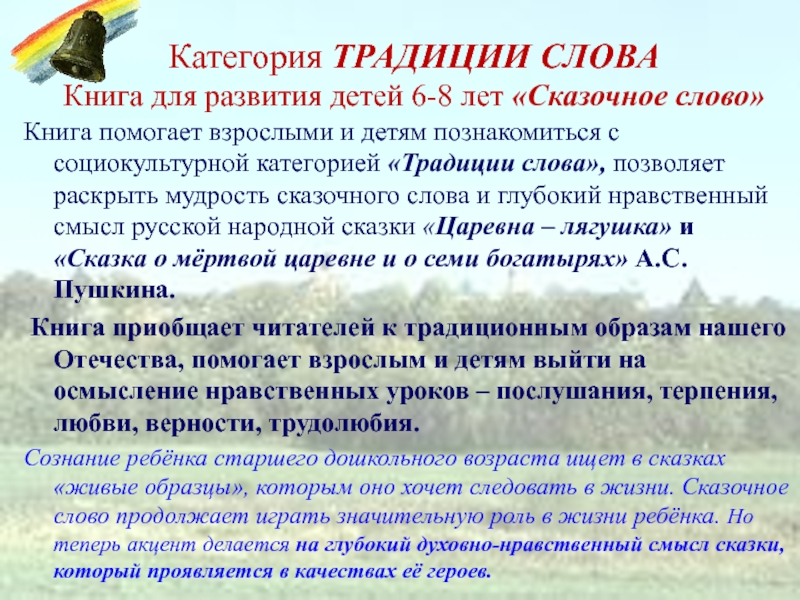 Категория ТРАДИЦИИ СЛОВА
Книга для развития детей 6-8 лет «Сказочное слово»

Книга помогает взрослыми и детям познакомиться с социокультурной категорией «Традиции слова», позволяет раскрыть мудрость сказочного слова и глубокий нравственный смысл русской народной сказки «Царевна – лягушка» и «Сказка о мёртвой царевне и о семи богатырях» А.С. Пушкина.

Книга приобщает читателей к традиционным образам нашего Отечества, помогает взрослым и детям выйти на осмысление нравственных уроков – послушания, терпения, любви, верности, трудолюбия.

Сознание ребёнка старшего дошкольного возраста ищет в сказках «живые образцы», которым оно хочет следовать в жизни. Сказочное слово продолжает играть значительную роль в жизни ребёнка. Но теперь акцент делается на глубокий духовно-нравственный смысл сказки, который проявляется в качествах её героев.